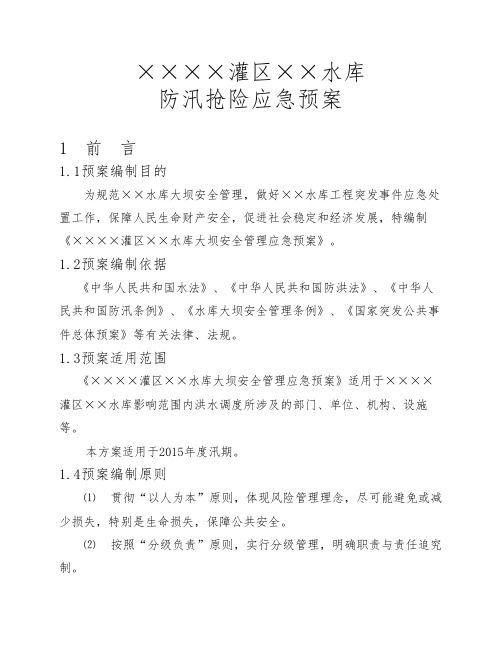 ××××灌区××水库
防汛抢险应急预案

1 前 言

1.1预案编制目的

为规范××水库大坝安全管理，做好××水库工程突发事件应急处置工作，保障人民生命财产安全，促进社会稳定和经济发展，特编制《××××灌区××水库大坝安全管理应急预案》。

1.2预案编制依据

《中华人民共和国水法》、《中华人民共和国防洪法》、《中华人民共和国防汛条例》、《水库大坝安全管理条例》、《国家突发公共事件总体预案》等有关法律、法规。

1.3预案适用范围

《××××灌区××水库大坝安全管理应急预案》适用于××××灌区××水库影响范围内洪水调度所涉及的部门、单位、机构、设施等。

本方案适用于2015年度汛期。

1.4预案编制原则

⑴ 贯彻“以人为本”原则，体现风险管理理念，尽可能避免或减少损失，特别是生命损失，保障公共安全。

⑵ 按照“分级负责”原则，实行分级管理，明确职责与责任追究制。